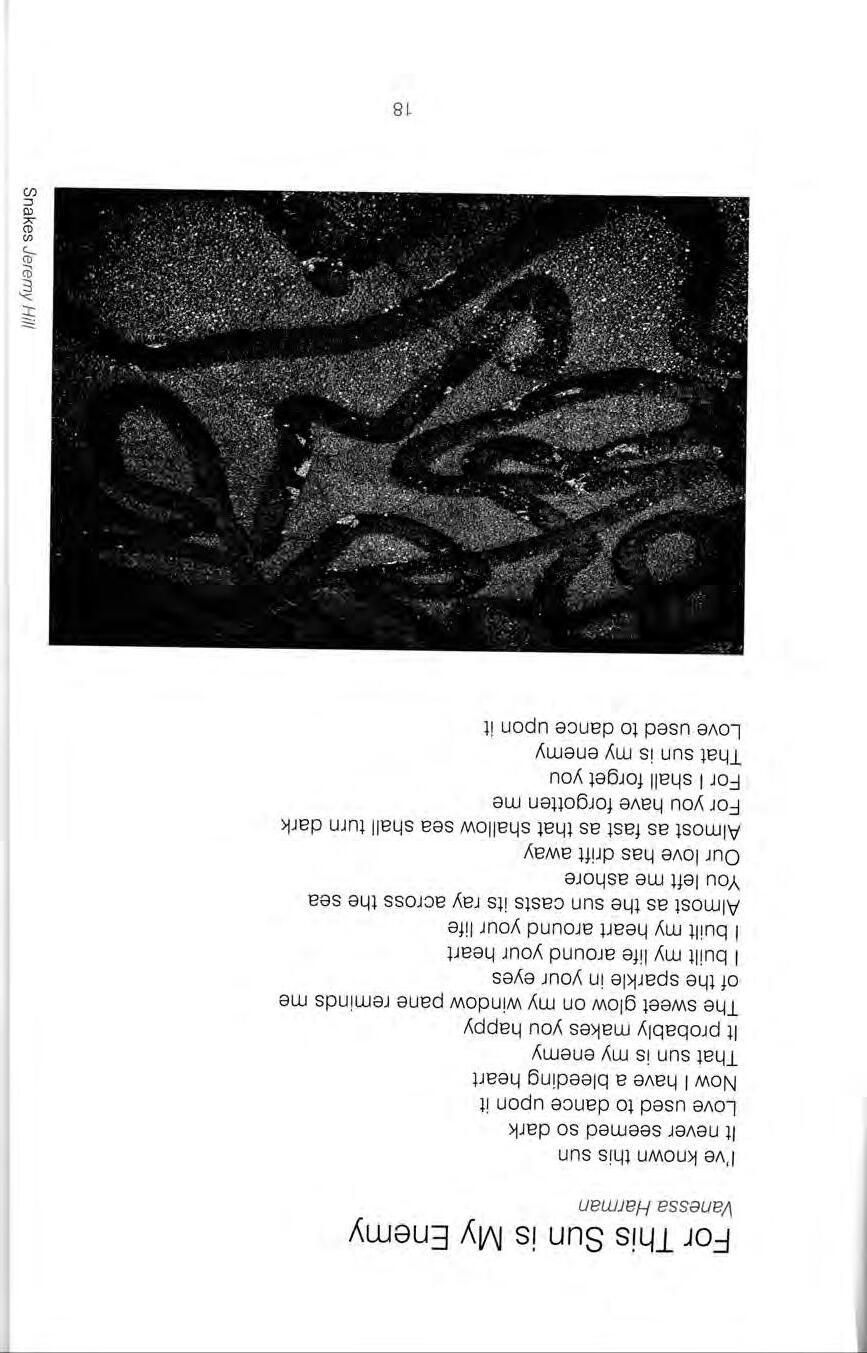 For This Sun is My Enemy

Vanessa Harman

I've known this sun
It never seemed so dark
Love used to dance upon it
Now I have a bleeding heart
That sun is my enemy
It probably makes you happy
The sweet glow on my window pane reminds me
of the sparkle in your eyes
I built my life around your heart
I built my heart around your life
Almost as the sun casts its ray across the sea
You left me ashore
Our love has drift away
Almost as fast as that shallow sea shall turn dark
For you have forgotten me
For I shall forget you
That sun is my enemy
Love used to dance upon it

Snakes Jeremy Hill

18